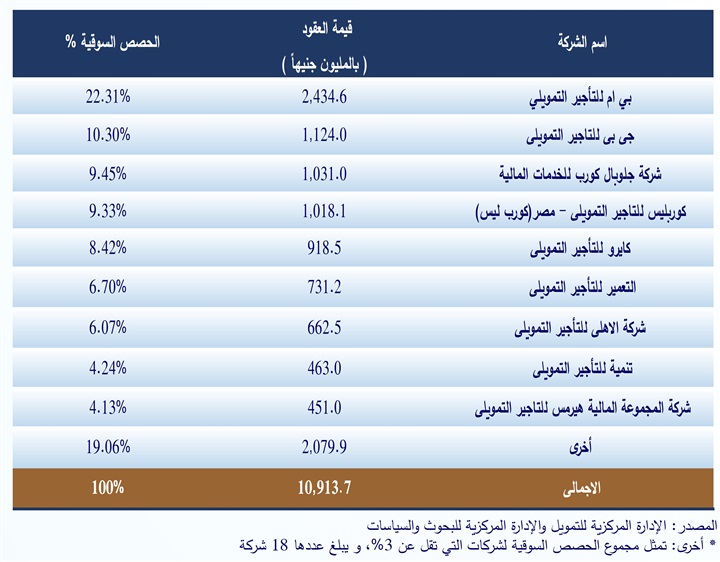 | اسم الشركة | قيمة العقود ( بالمليون جنيهاً ) | الحصص السوقية % |
|---|---|---|
| بي ام للتأجير التمويلي | 2,434.6 | 22.31% |
| جى بى للتاجير التمويلى | 1,124.0 | 10.30% |
| شركة جلوبال كورب للخدمات المالية | 1,031.0 | 9.45% |
| كوربليس للتاجير التمويلى – مصر(كورب ليس) | 1,018.1 | 9.33% |
| كايرو للتأجير التمويلى | 918.5 | 8.42% |
| التعمير للتأجير التمويلى | 731.2 | 6.70% |
| شركة الاهلى للتأجير التمويلى | 662.5 | 6.07% |
| تنمية للتأجير التمويلى | 463.0 | 4.24% |
| شركة المجموعة المالية هيرمس للتاجير التمويلى | 451.0 | 4.13% |
| أخرى | 2,079.9 | 19.06% |
| الاجمالى | 10,913.7 | 100% |

المصدر : الإدارة المركزية للتمويل والإدارة المركزية للبحوث والسياسات
* أخرى: تمثل مجموع الحصص السوقية لشركات التي تقل عن 3%، و يبلغ عددها 18 شركة